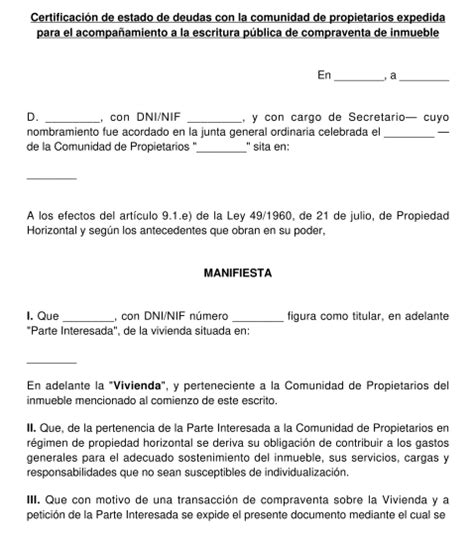 Certificación de estado de deudas con la comunidad de propietarios expedida para el acompañamiento a la escritura pública de compraventa de inmueble

En ________, a ________

D. ________, con DNI/NIF ________, y con cargo de Secretario— cuyo nombramiento fue acordado en la junta general ordinaria celebrada el ________ — de la Comunidad de Propietarios "________" sita en:

________

A los efectos del artículo 9.1.e) de la Ley 49/1960, de 21 de julio, de Propiedad Horizontal y según los antecedentes que obran en su poder,

MANIFIESTA

I. Que ________, con DNI/NIF número ________ figura como titular, en adelante "Parte Interesada", de la vivienda situada en:

________

En adelante la "Vivienda", y perteneciente a la Comunidad de Propietarios del inmueble mencionado al comienzo de este escrito.

II. Que, de la pertenencia de la Parte Interesada a la Comunidad de Propietarios en régimen de propiedad horizontal se deriva su obligación de contribuir a los gastos generales para el adecuado sostenimiento del inmueble, sus servicios, cargas y responsabilidades que no sean susceptibles de individualización.

III. Que con motivo de una transacción de compraventa sobre la Vivienda y a petición de la Parte Interesada se expide el presente documento mediante el cual se